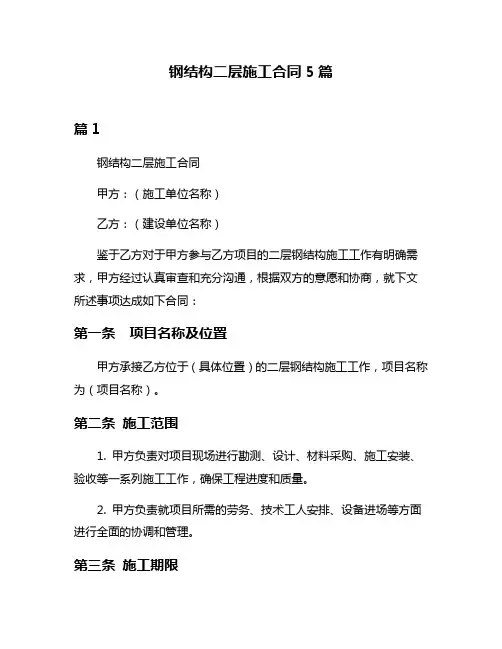 钢结构二层施工合同 5 篇

篇 1

钢结构二层施工合同

甲方：（施工单位名称）

乙方：（建设单位名称）

鉴于乙方对于甲方参与乙方项目的二层钢结构施工工作有明确需求，甲方经过认真审查和充分沟通，根据双方的意愿和协商，就下文所述事项达成如下合同：

第一条　项目名称及位置

甲方承接乙方位于（具体位置）的二层钢结构施工工作，项目名称为（项目名称）。

第二条 施工范围

1. 甲方负责对项目现场进行勘测、设计、材料采购、施工安装、验收等一系列施工工作，确保工程进度和质量。

2. 甲方负责就项目所需的劳务、技术工人安排、设备进场等方面进行全面的协调和管理。

第三条 施工期限